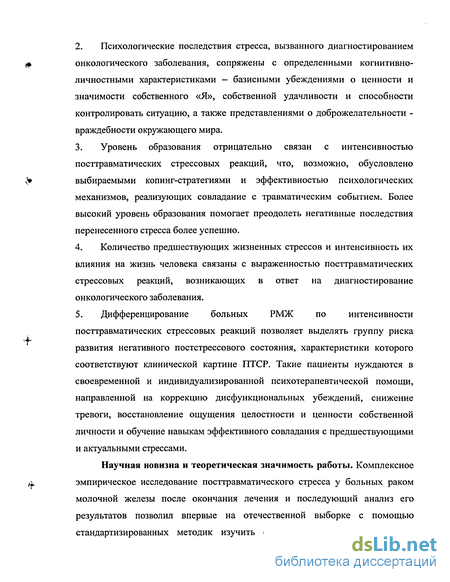 2. Психологические последствия стресса, вызванного диагностированием онкологического заболевания, сопряжены с определенными когнитивно-личностными характеристиками – базисными убеждениями о ценности и значимости собственного «Я», собственной удачливости и способности контролировать ситуацию, а также представлениями о доброжелательности - враждебности окружающего мира.

3. Уровень образования отрицательно связан с интенсивностью посттравматических стрессовых реакций, что, возможно, обусловлено выбираемыми копинг-стратегиями и эффективностью психологических механизмов, реализующих совладание с травматическим событием. Более высокий уровень образования помогает преодолеть негативные последствия перенесенного стресса более успешно.

4. Количество предшествующих жизненных стрессов и интенсивность их влияния на жизнь человека связаны с выраженностью посттравматических стрессовых реакций, возникающих в ответ на диагностирование онкологического заболевания.

5. Дифференцирование больных РМЖ по интенсивности посттравматических стрессовых реакций позволяет выделять группу риска развития негативного постстрессового состояния, характеристики которого соответствуют клинической картине ПТСР. Такие пациенты нуждаются в своевременной и индивидуализированной психотерапевтической помощи, направленной на коррекцию дисфункциональных убеждений, снижение тревоги, восстановление ощущения целостности и ценности собственной личности и обучение навыкам эффективного совладания с предшествующими и актуальными стрессами.

**Научная новизна и теоретическая значимость работы.** Комплексное эмпирическое исследование посттравматического стресса у больных раком молочной железы после окончания лечения и последующий анализ его результатов позволил впервые на отечественной выборке с помощью стандартизированных методик изучить

dsLib.net
библиотека диссертаций